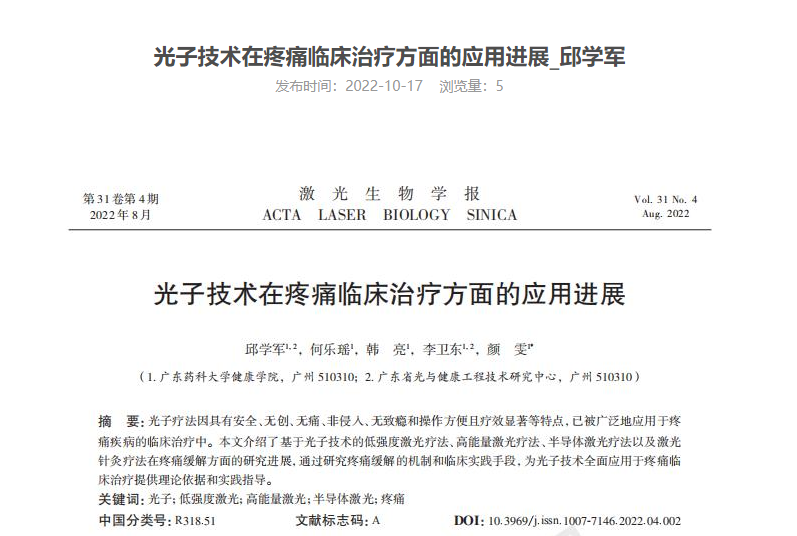 光子技术在疼痛临床治疗方面的应用进展_邱学军

发布时间：2022-10-17 浏览量：5

第31卷第4期
2022年8月

激 光 生 物 学 报
ACTA LASER BIOLOGY SINICA

Vol. 31 No. 4
Aug. 2022

光子技术在疼痛临床治疗方面的应用进展

邱学军$^{1,2}$，何乐瑶$^{1}$，韩 亮$^{1}$，李卫东$^{1,2}$，颜 雯$^{1*}$

（1. 广东药科大学健康学院，广州 510310；2. 广东省光与健康工程技术研究中心，广州 510310）

摘 要：光子疗法因具有安全、无创、无痛、非侵入、无致癌和操作方便且疗效显著等特点，已被广泛地应用于疼痛疾病的临床治疗中。本文介绍了基于光子技术的低强度激光疗法、高能量激光疗法、半导体激光疗法以及激光针灸疗法在疼痛缓解方面的研究进展，通过研究疼痛缓解的机制和临床实践手段，为光子技术全面应用于疼痛临床治疗提供理论依据和实践指导。

关键词：光子；低强度激光；高能量激光；半导体激光；疼痛

中国分类号：R318.51 文献标志码：A DOI：10.3969/j.issn.1007-7146.2022.04.002